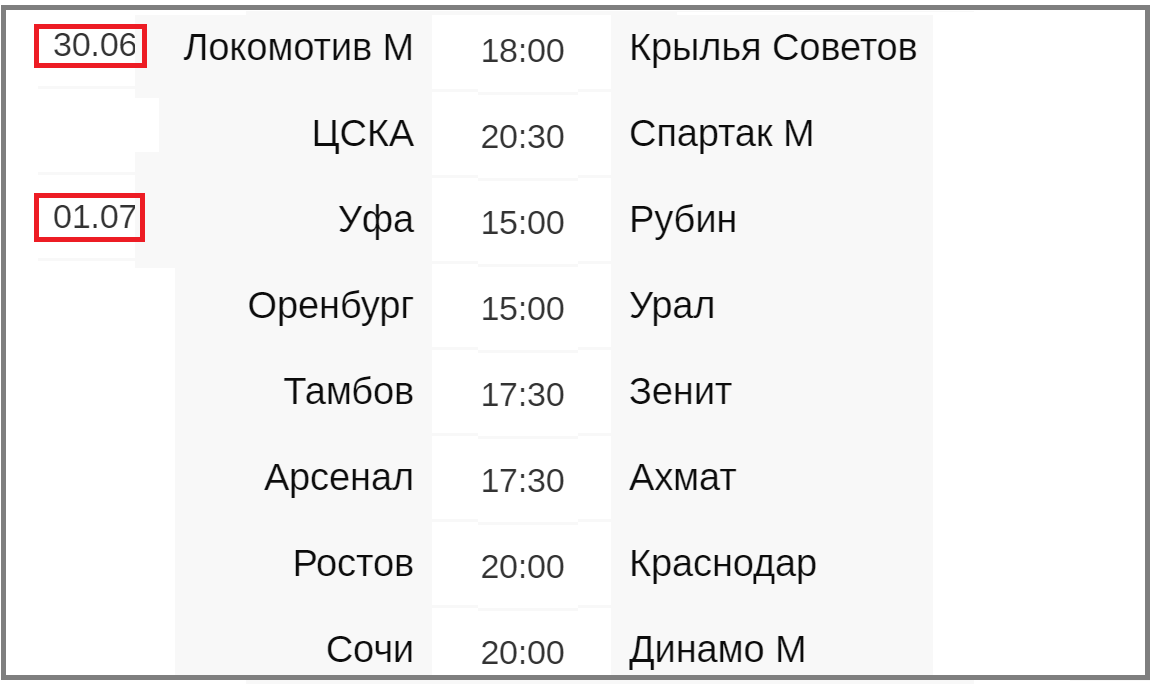 |  |  |  |  |
|---|---|---|---|
| 30.06 | Локомотив М | 18:00 | Крылья Советов |
|  | ЦСКА | 20:30 | Спартак М |
| 01.07 | Уфа | 15:00 | Рубин |
|  | Оренбург | 15:00 | Урал |
|  | Тамбов | 17:30 | Зенит |
|  | Арсенал | 17:30 | Ахмат |
|  | Ростов | 20:00 | Краснодар |
|  | Сочи | 20:00 | Динамо М |